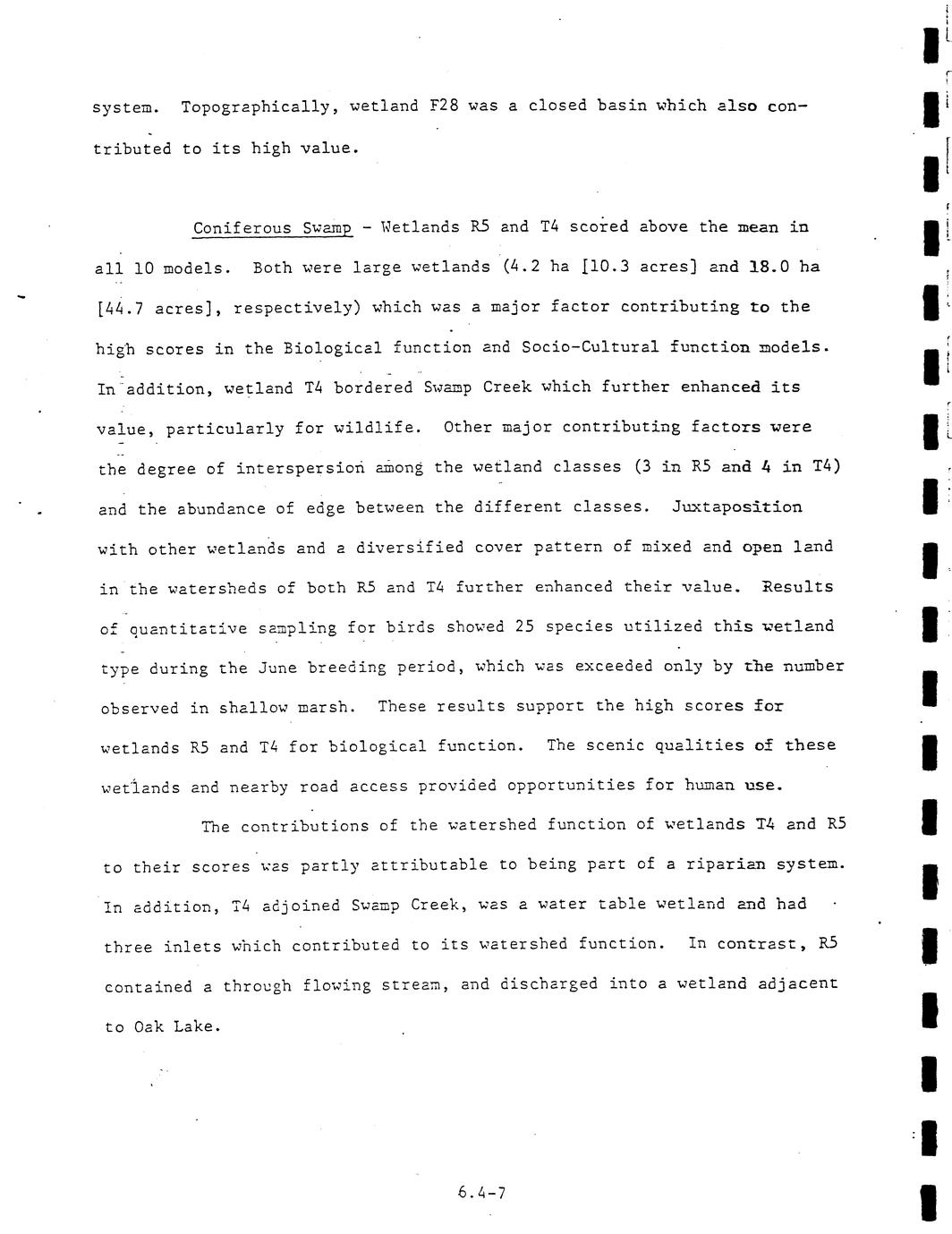 system. Topographically, wetland F28 was a closed basin which also contributed to its high value.

Coniferous Swamp - Wetlands R5 and T4 scored above the mean in all 10 models. Both were large wetlands (4.2 ha [10.3 acres] and 18.0 ha [44.7 acres], respectively) which was a major factor contributing to the high scores in the Biological function and Socio-Cultural function models. In addition, wetland T4 bordered Swamp Creek which further enhanced its value, particularly for wildlife. Other major contributing factors were the degree of interspersion among the wetland classes (3 in R5 and 4 in T4) and the abundance of edge between the different classes. Juxtaposition with other wetlands and a diversified cover pattern of mixed and open land in the watersheds of both R5 and T4 further enhanced their value. Results of quantitative sampling for birds showed 25 species utilized this wetland type during the June breeding period, which was exceeded only by the number observed in shallow marsh. These results support the high scores for wetlands R5 and T4 for biological function. The scenic qualities of these wetlands and nearby road access provided opportunities for human use.

The contributions of the watershed function of wetlands T4 and R5 to their scores was partly attributable to being part of a riparian system. In addition, T4 adjoined Swamp Creek, was a water table wetland and had three inlets which contributed to its watershed function. In contrast, R5 contained a through flowing stream, and discharged into a wetland adjacent to Oak Lake.

6.4-7